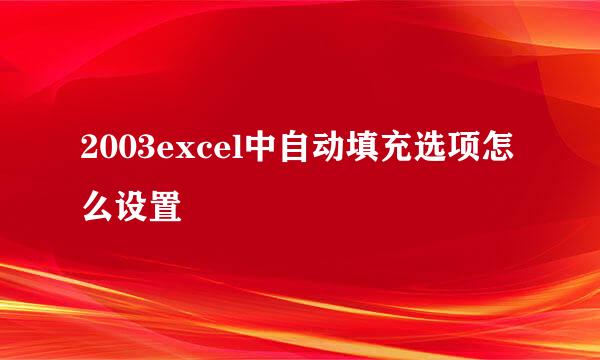 2003excel中自动填充选项怎么设置